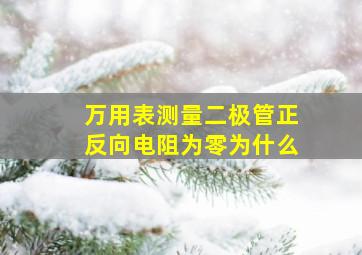 万用表测量二极管正反向电阻为零为什么